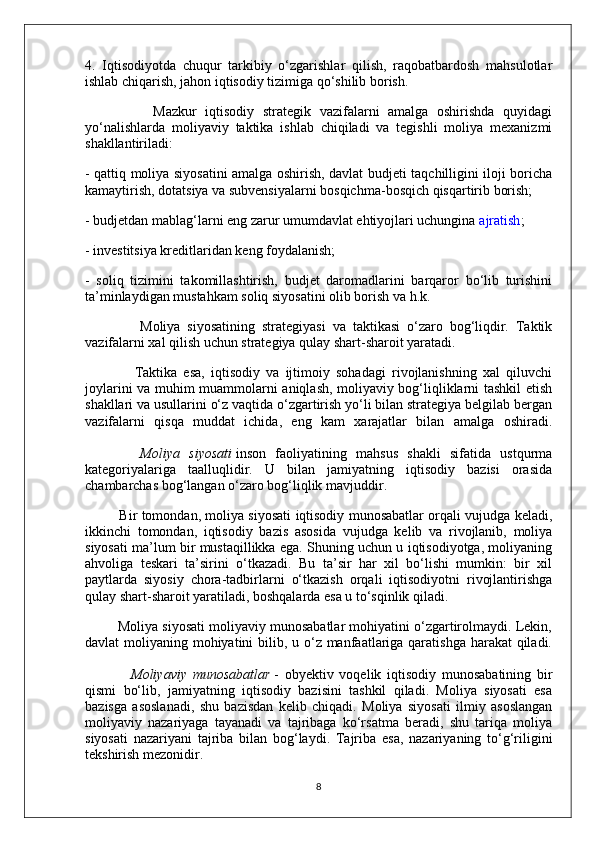 4. Iqtisodiyotda chuqur tarkibiy o‘zgarishlar qilish, raqobatbardosh mahsulotlar ishlab chiqarish, jahon iqtisodiy tizimiga qo‘shilib borish.

Mazkur iqtisodiy strategik vazifalarni amalga oshirishda quyidagi yo‘nalishlarda moliyaviy taktika ishlab chiqiladi va tegishli moliya mexanizmi shakllantiriladi:

- qattiq moliya siyosatini amalga oshirish, davlat budjeti taqchilligini iloji boricha kamaytirish, dotatsiya va subvensiyalarni bosqichma-bosqich qisqartirib borish;

- budjetdan mablag‘larni eng zarur umumdavlat ehtiyojlari uchungina ajratish;

- investitsiya kreditlaridan keng foydalanish;

- soliq tizimini takomillashtirish, budjet daromadlarini barqaror bo‘lib turishini ta’minlaydigan mustahkam soliq siyosatini olib borish va h.k.

Moliya siyosatining strategiyasi va taktikasi o‘zaro bog‘liqdir. Taktik vazifalarni xal qilish uchun strategiya qulay shart-sharoit yaratadi.

Taktika esa, iqtisodiy va ijtimoiy sohadagi rivojlanishning xal qiluvchi joylarini va muhim muammolarni aniqlash, moliyaviy bog‘liqliklarni tashkil etish shakllari va usullarini o‘z vaqtida o‘zgartirish yo‘li bilan strategiya belgilab bergan vazifalarni qisqa muddat ichida, eng kam xarajatlar bilan amalga oshiradi.

Moliya siyosati inson faoliyatining mahsus shakli sifatida ustqurma kategoriyalariga taalluqlidir. U bilan jamiyatning iqtisodiy bazisi orasida chambarchas bog‘langan o‘zaro bog‘liqlik mavjuddir.

Bir tomondan, moliya siyosati iqtisodiy munosabatlar orqali vujudga keladi, ikkinchi tomondan, iqtisodiy bazis asosida vujudga kelib va rivojlanib, moliya siyosati ma’lum bir mustaqillikka ega. Shuning uchun u iqtisodiyotga, moliyaning ahvoliga teskari ta’sirini o‘tkazadi. Bu ta’sir har xil bo‘lishi mumkin: bir xil paytlarda siyosiy chora-tadbirlarni o‘tkazish orqali iqtisodiyotni rivojlantirishga qulay shart-sharoit yaratiladi, boshqalarda esa u to‘sqinlik qiladi.

Moliya siyosati moliyaviy munosabatlar mohiyatini o‘zgartirolmaydi. Lekin, davlat moliyaning mohiyatini bilib, u o‘z manfaatlariga qaratishga harakat qiladi.

Moliyaviy munosabatlar - obyektiv voqelik iqtisodiy munosabatining bir qismi bo‘lib, jamiyatning iqtisodiy bazisini tashkil qiladi. Moliya siyosati esa bazisga asoslanadi, shu bazisdan kelib chiqadi. Moliya siyosati ilmiy asoslangan moliyaviy nazariyaga tayanadi va tajribaga ko‘rsatma beradi, shu tariqa moliya siyosati nazariyani tajriba bilan bog‘laydi. Tajriba esa, nazariyaning to‘g‘riligini tekshirish mezonidir.

8